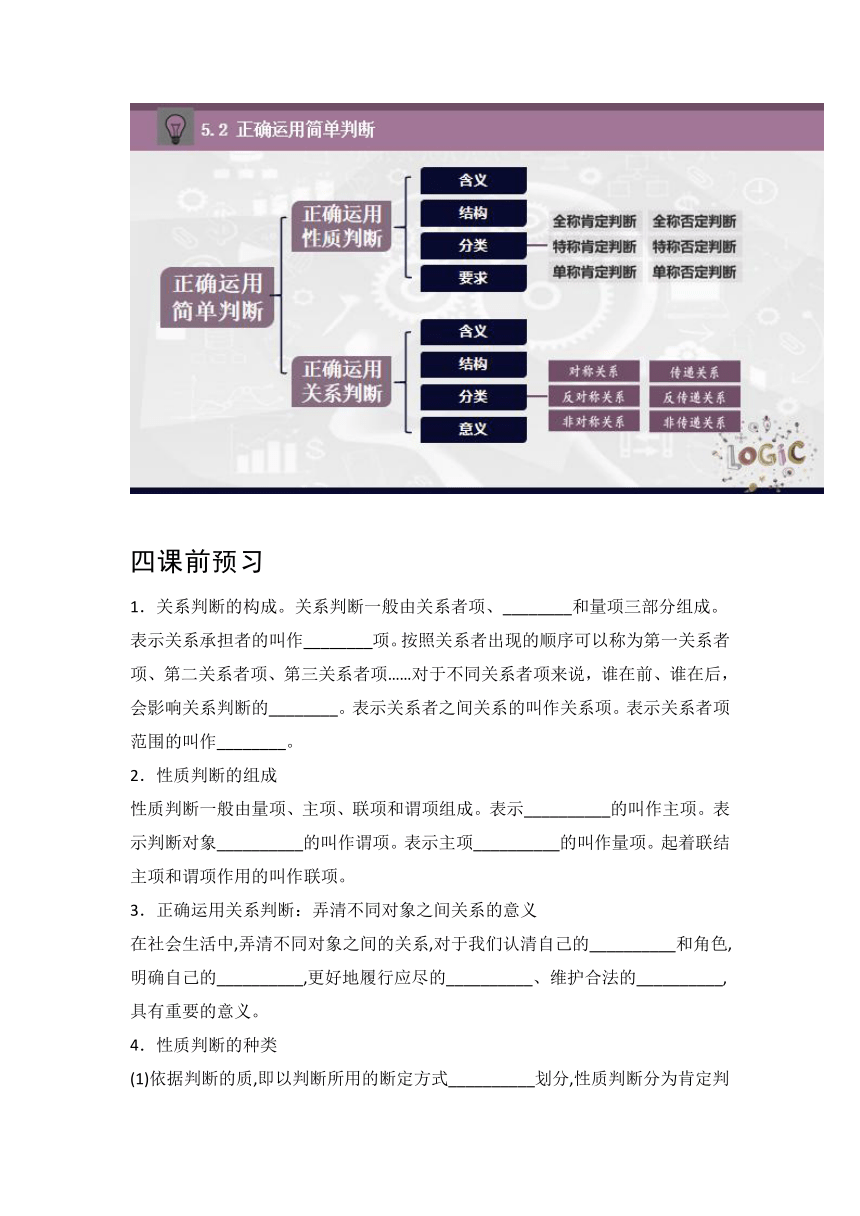 5.2 正确运用简单判断

正确运用简单判断

正确运用性质判断
含义
结构
分类
要求
全称肯定判断 全称否定判断
特称肯定判断 特称否定判断
单称肯定判断 单称否定判断

正确运用关系判断
含义
结构
分类
意义
对称关系 传递关系
反对称关系 反传递关系
非对称关系 非传递关系

LOGIC

四课前预习

1．关系判断的构成。关系判断一般由关系者项、________和量项三部分组成。表示关系承担者的叫作________项。按照关系者出现的顺序可以称为第一关系者项、第二关系者项、第三关系者项……对于不同关系者项来说，谁在前、谁在后，会影响关系判断的________。表示关系者之间关系的叫作关系项。表示关系者项范围的叫作________。

2．性质判断的组成

性质判断一般由量项、主项、联项和谓项组成。表示__________的叫作主项。表示判断对象__________的叫作谓项。表示主项__________的叫作量项。起着联结主项和谓项作用的叫作联项。

3．正确运用关系判断：弄清不同对象之间关系的意义

在社会生活中,弄清不同对象之间的关系,对于我们认清自己的__________和角色,明确自己的__________,更好地履行应尽的__________、维护合法的__________,具有重要的意义。

4．性质判断的种类

(1)依据判断的质,即以判断所用的断定方式__________划分,性质判断分为肯定判